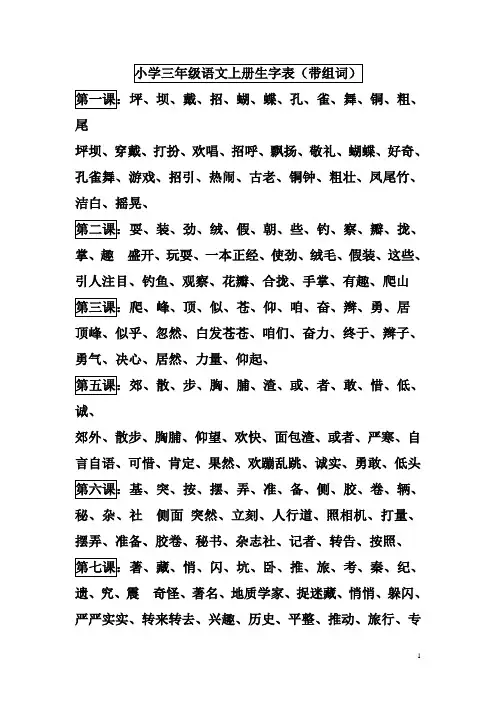 小学三年级语文上册生字表（带组词）

第一课：坪、坝、戴、招、蝴、蝶、孔、雀、舞、铜、粗、尾

坪坝、穿戴、打扮、欢唱、招呼、飘扬、敬礼、蝴蝶、好奇、孔雀舞、游戏、招引、热闹、古老、铜钟、粗壮、凤尾竹、洁白、摇晃、

第二课：耍、装、劲、绒、假、朝、些、钓、察、瓣、拢、掌、趣 盛开、玩耍、一本正经、使劲、绒毛、假装、这些、引人注目、钓鱼、观察、花瓣、合拢、手掌、有趣、爬山

第三课：爬、峰、顶、似、苍、仰、咱、奋、辫、勇、居 顶峰、似乎、忽然、白发苍苍、咱们、奋力、终于、辫子、勇气、决心、居然、力量、仰起、

第五课：郊、散、步、胸、脯、渣、或、者、敢、惜、低、诚、

郊外、散步、胸脯、仰望、欢快、面包渣、或者、严寒、自言自语、可惜、肯定、果然、欢蹦乱跳、诚实、勇敢、低头

第六课：基、突、按、摆、弄、准、备、侧、胶、卷、辆、秘、杂、社 侧面 突然、立刻、人行道、照相机、打量、摆弄、准备、胶卷、秘书、杂志社、记者、转告、按照、

第七课：著、藏、悄、闪、坑、卧、推、旅、考、秦、纪、遗、究、震 奇怪、著名、地质学家、捉迷藏、悄悄、躲闪、严严实实、转来转去、兴趣、历史、平整、推动、旅行、专

1